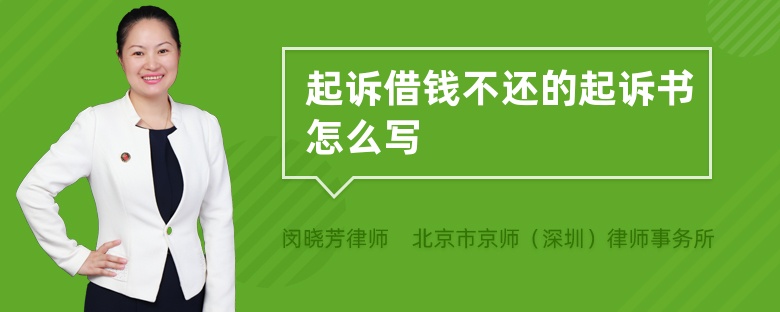 起诉借钱不还的起诉书怎么写

闵晓芳律师　北京市京师（深圳）律师事务所